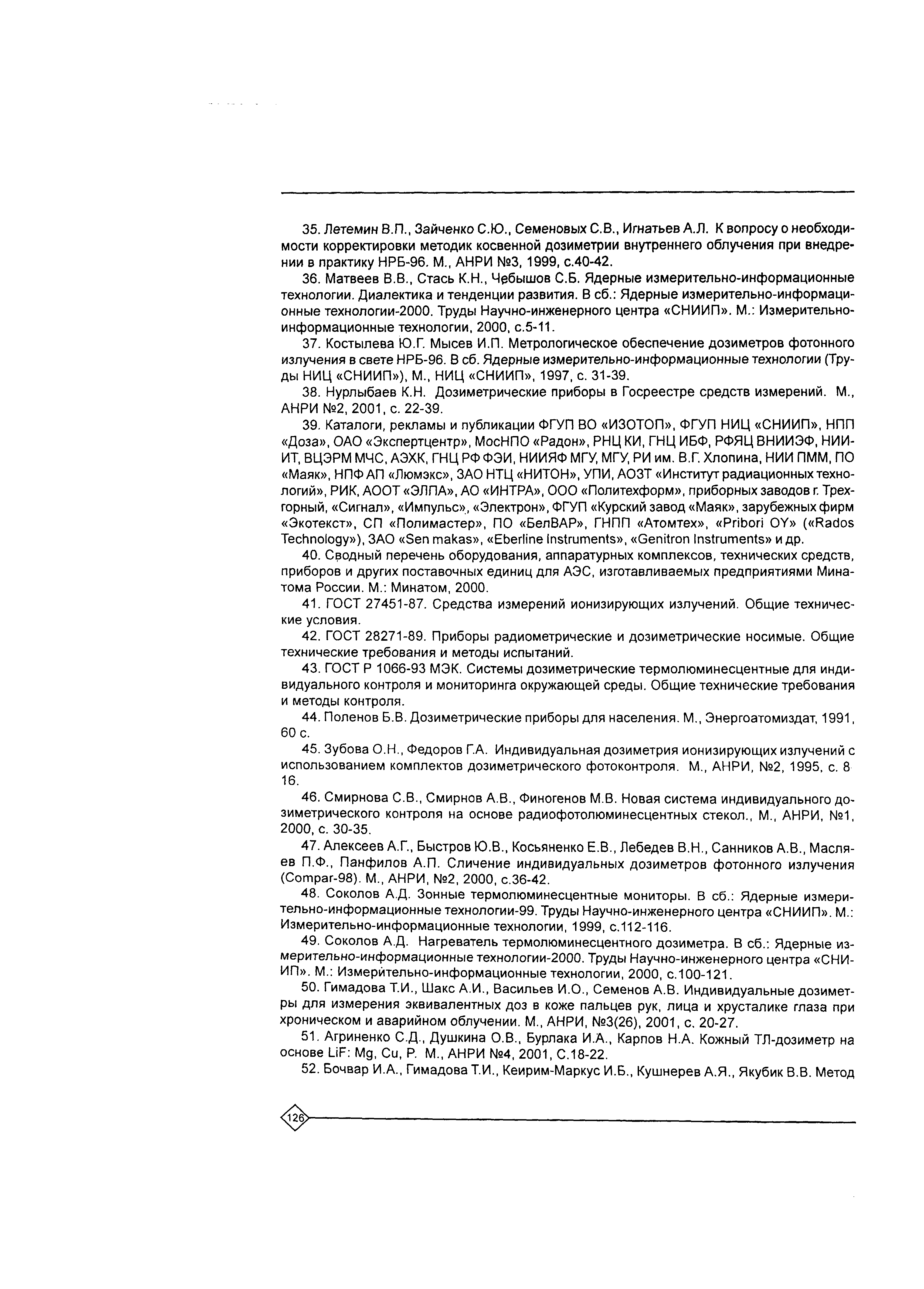 35. Летемин В.П., Зайченко С.Ю., Семеновых С.В., Игнатьев А.Л. К вопросу о необходимости корректировки методик косвенной дозиметрии внутреннего облучения при внедрении в практику НРБ-96. М., АНРИ №3, 1999, с.40-42.

36. Матвеев В.В., Стась К.Н., Чебышов С.Б. Ядерные измерительно-информационные технологии. Диалектика и тенденции развития. В сб.: Ядерные измерительно-информационные технологии-2000. Труды Научно-инженерного центра «СНИИП». М.: Измерительно-информационные технологии, 2000, с.5-11.

37. Костылева Ю.Г. Мысев И.П. Метрологическое обеспечение дозиметров фотонного излучения в свете НРБ-96. В сб. Ядерные измерительно-информационные технологии (Труды НИЦ «СНИИП»), М., НИЦ «СНИИП», 1997, с. 31-39.

38. Нурлыбаев К.Н. Дозиметрические приборы в Госреестре средств измерений. М., АНРИ №2, 2001, с. 22-39.

39. Каталоги, рекламы и публикации ФГУП ВО «ИЗОТОП», ФГУП НИЦ «СНИИП», НПП «Доза», ОАО «Экспертцентр», МосНПО «Радон», РНЦ КИ, ГНЦ ИБФ, РФЯЦ ВНИИЭФ, НИИИТ, ВЦЭРМ МЧС, АЭХК, ГНЦ РФ ФЭИ, НИИЯФ МГУ, МГУ, РИ им. В.Г. Хлопина, НИИ ПММ, ПО «Маяк», НПФ АП «Люмэкс», ЗАО НТЦ «НИТОН», УПИ, АОЗТ «Институт радиационных технологий», РИК, АООТ «ЭЛПА», АО «ИНТРА», ООО «Политехформ», приборных заводов г. Трехгорный, «Сигнал», «Импульс», «Электрон», ФГУП «Курский завод «Маяк», зарубежных фирм «Экотекст», СП «Полимастер», ПО «БелВАР», ГНПП «Атомтех», «Pribori OY» («Rados Technology»), ЗАО «Sen makas», «Eberline Instruments», «Genitron Instruments» и др.

40. Сводный перечень оборудования, аппаратурных комплексов, технических средств, приборов и других поставочных единиц для АЭС, изготавливаемых предприятиями Минатома России. М.: Минатом, 2000.

41. ГОСТ 27451-87. Средства измерений ионизирующих излучений. Общие технические условия.

42. ГОСТ 28271-89. Приборы радиометрические и дозиметрические носимые. Общие технические требования и методы испытаний.

43. ГОСТ Р 1066-93 МЭК. Системы дозиметрические термолюминесцентные для индивидуального контроля и мониторинга окружающей среды. Общие технические требования и методы контроля.

44. Поленов Б.В. Дозиметрические приборы для населения. М., Энергоатомиздат, 1991, 60 с.

45. Зубова О.Н., Федоров Г.А. Индивидуальная дозиметрия ионизирующих излучений с использованием комплектов дозиметрического фотоконтроля. М., АНРИ, №2, 1995, с. 8 16.

46. Смирнова С.В., Смирнов А.В., Финогенов М.В. Новая система индивидуального дозиметрического контроля на основе радиофотолюминесцентных стекол., М., АНРИ, №1, 2000, с. 30-35.

47. Алексеев А.Г., Быстров Ю.В., Косьяненко Е.В., Лебедев В.Н., Санников А.В., Масляев П.Ф., Панфилов А.П. Сличение индивидуальных дозиметров фотонного излучения (Compar-98). М., АНРИ, №2, 2000, с.36-42.

48. Соколов А.Д. Зонные термолюминесцентные мониторы. В сб.: Ядерные измерительно-информационные технологии-99. Труды Научно-инженерного центра «СНИИП». М.: Измерительно-информационные технологии, 1999, с.112-116.

49. Соколов А.Д. Нагреватель термолюминесцентного дозиметра. В сб.: Ядерные измерительно-информационные технологии-2000. Труды Научно-инженерного центра «СНИИП». М.: Измерительно-информационные технологии, 2000, с.100-121.

50. Гимадова Т.И., Шакс А.И., Васильев И.О., Семенов А.В. Индивидуальные дозиметры для измерения эквивалентных доз в коже пальцев рук, лица и хрусталике глаза при хроническом и аварийном облучении. М., АНРИ, №3(26), 2001, с. 20-27.

51. Агриненко С.Д., Душкина О.В., Бурлака И.А., Карпов Н.А. Кожный ТЛ-дозиметр на основе LiF: Mg, Cu, P. М., АНРИ №4, 2001, С.18-22.

52. Бочвар И.А., Гимадова Т.И., Кеирим-Маркус И.Б., Кушнерев А.Я., Якубик В.В. Метод

126